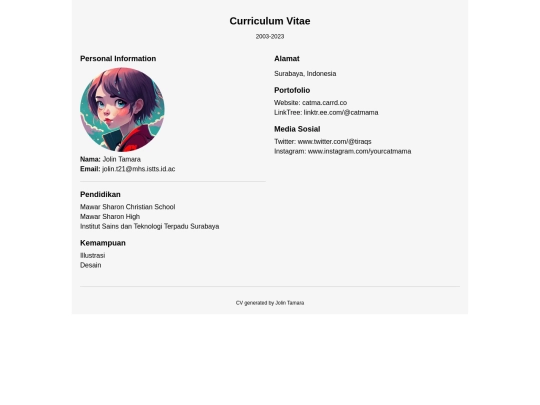 Curriculum Vitae

2003-2023

Personal Information

Nama: Jolin Tamara
Email: jolin.t21@mhs.istts.id.ac

Pendidikan

Mawar Sharon Christian School
Mawar Sharon High
Institut Sains dan Teknologi Terpadu Surabaya

Kemampuan

Illustrasi
Desain

Alamat

Surabaya, Indonesia

Portofolio

Website: catma.carrd.co
LinkTree: linktr.ee.com/@catmama

Media Sosial

Twitter: www.twitter.com/@tiraqs
Instagram: www.instagram.com/yourcatmama

CV generated by Jolin Tamara